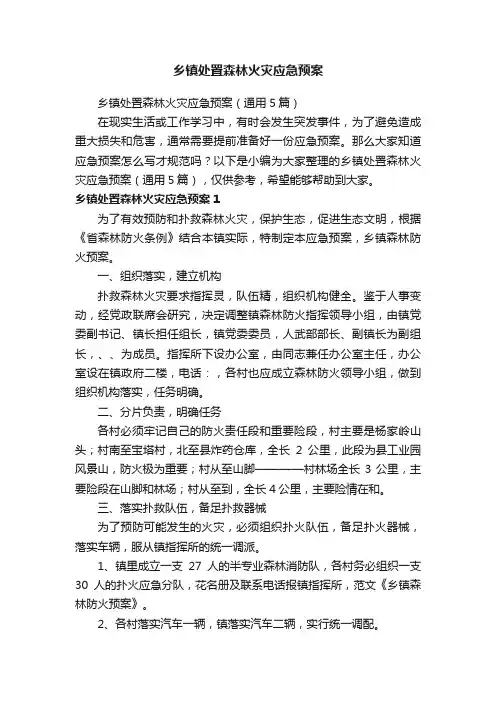 乡镇处置森林火灾应急预案

乡镇处置森林火灾应急预案（通用5篇）

在现实生活或工作学习中，有时会发生突发事件，为了避免造成重大损失和危害，通常需要提前准备好一份应急预案。那么大家知道应急预案怎么写才规范吗？以下是小编为大家整理的乡镇处置森林火灾应急预案（通用5篇），仅供参考，希望能够帮助到大家。

乡镇处置森林火灾应急预案1

为了有效预防和扑救森林火灾，保护生态，促进生态文明，根据《省森林防火条例》结合本镇实际，特制定本应急预案，乡镇森林防火预案。

一、组织落实，建立机构

扑救森林火灾要求指挥灵，队伍精，组织机构健全。鉴于人事变动，经党政联席会研究，决定调整镇森林防火指挥领导小组，由镇党委副书记、镇长担任组长，镇党委委员，人武部部长、副镇长为副组长，、、为成员。指挥所下设办公室，由同志兼任办公室主任，办公室设在镇政府二楼，电话：，各村也应成立森林防火领导小组，做到组织机构落实，任务明确。

二、分片负责，明确任务

各村必须牢记自己的防火责任段和重要险段，村主要是杨家岭山头；村南至宝塔村，北至县炸药仓库，全长 2 公里，此段为县工业园风景山，防火极为重要；村从至山脚————村林场全长 3 公里，主要险段在山脚和林场；村从至到，全长4公里，主要险情在和。

三、落实扑救队伍，备足扑救器械

为了预防可能发生的火灾，必须组织扑火队伍，备足扑火器械，落实车辆，服从镇指挥所的统一调派。

1、镇里成立一支 27 人的半专业森林消防队，各村务必组织一支 30 人的扑火应急分队，花名册及联系电话报镇指挥所，范文《乡镇森林防火预案》。

2、各村落实汽车一辆，镇落实汽车二辆，实行统一调配。